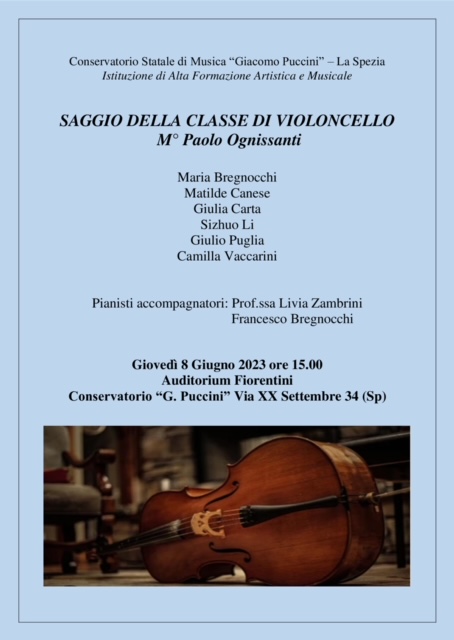 Conservatorio Statale di Musica “Giacomo Puccini” – La Spezia
Istituzione di Alta Formazione Artistica e Musicale

SAGGIO DELLA CLASSE DI VIOLONCELLO
M° Paolo Ognissanti

Maria Bregnocchi
Matilde Canese
Giulia Carta
Sizhuo Li
Giulio Puglia
Camilla Vaccarini

Pianisti accompagnatori: Prof.ssa Livia Zambrini
Francesco Bregnocchi

Giovedì 8 Giugno 2023 ore 15.00
Auditorium Fiorentini
Conservatorio “G. Puccini” Via XX Settembre 34 (Sp)